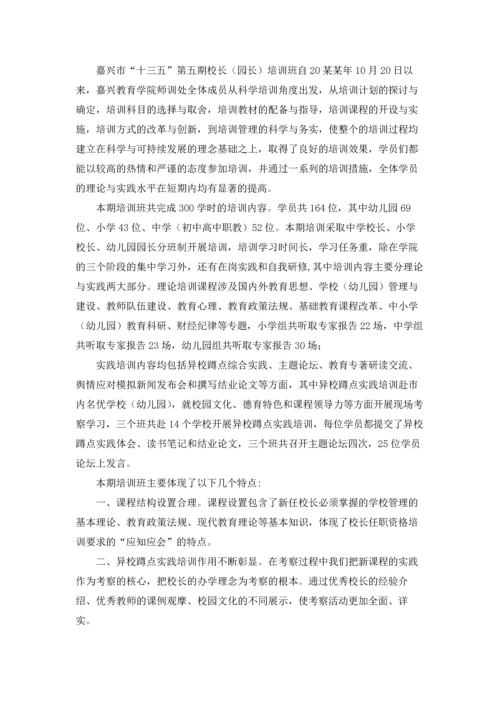 嘉兴市“十三五”第五期校长（园长）培训班自20某某年10月20日以来，嘉兴教育学院师训处全体成员从科学培训角度出发，从培训计划的探讨与确定，培训科目的选择与取舍，培训教材的配备与指导，培训课程的开设与实施，培训方式的改革与创新，到培训管理的科学与务实，使整个的培训过程均建立在科学与可持续发展的理念基础之上，取得了良好的培训效果，学员们都能以较高的热情和严谨的态度参加培训，并通过一系列的培训措施，全体学员的理论与实践水平在短期内均有显著的提高。

本期培训班共完成300学时的培训内容。学员共164位，其中幼儿园69位、小学43位、中学（初中高中职教）52位。本期培训采取中学校长、小学校长、幼儿园园长分班制开展培训，培训学习时间长，学习任务重，除在学院的三个阶段的集中学习外，还有在岗实践和自我研修，其中培训内容主要分理论与实践两大部分。理论培训课程涉及国内外教育思想、学校（幼儿园）管理与建设、教师队伍建设、教育心理、教育政策法规、基础教育课程改革、中小学（幼儿园）教育科研、财经纪律等专题，小学组共听取专家报告22场，中学组共听取专家报告23场，幼儿园组共听取专家报告30场；

实践培训内容均包括异校蹲点综合实践、主题论坛、教育专著研读交流、舆情应对模拟新闻发布会和撰写结业论文等方面，其中异校蹲点实践培训赴市内名优学校（幼儿园），就校园文化、德育特色和课程领导力等方面开展现场考察学习，三个班共赴14个学校开展异校蹲点实践培训，每位学员都提交了异校蹲点实践体会、读书笔记和结业论文，三个班共召开主题论坛四次，25位学员论坛上发言。

本期培训班主要体现了以下几个特点：

一、课程结构设置合理。课程设置包含了新任校长必须掌握的学校管理的基本理论、教育政策法规、现代教育理论等基本知识，体现了校长任职资格培训要求的“应知应会”的特点。

二、异校蹲点实践培训作用不断彰显。在考察过程中我们把新课程的实践作为考察的核心，把校长的办学理念为考察的根本。通过优秀校长的经验介绍、优秀教师的课例观摩、校园文化的不同展示，使考察活动更加全面、详实。